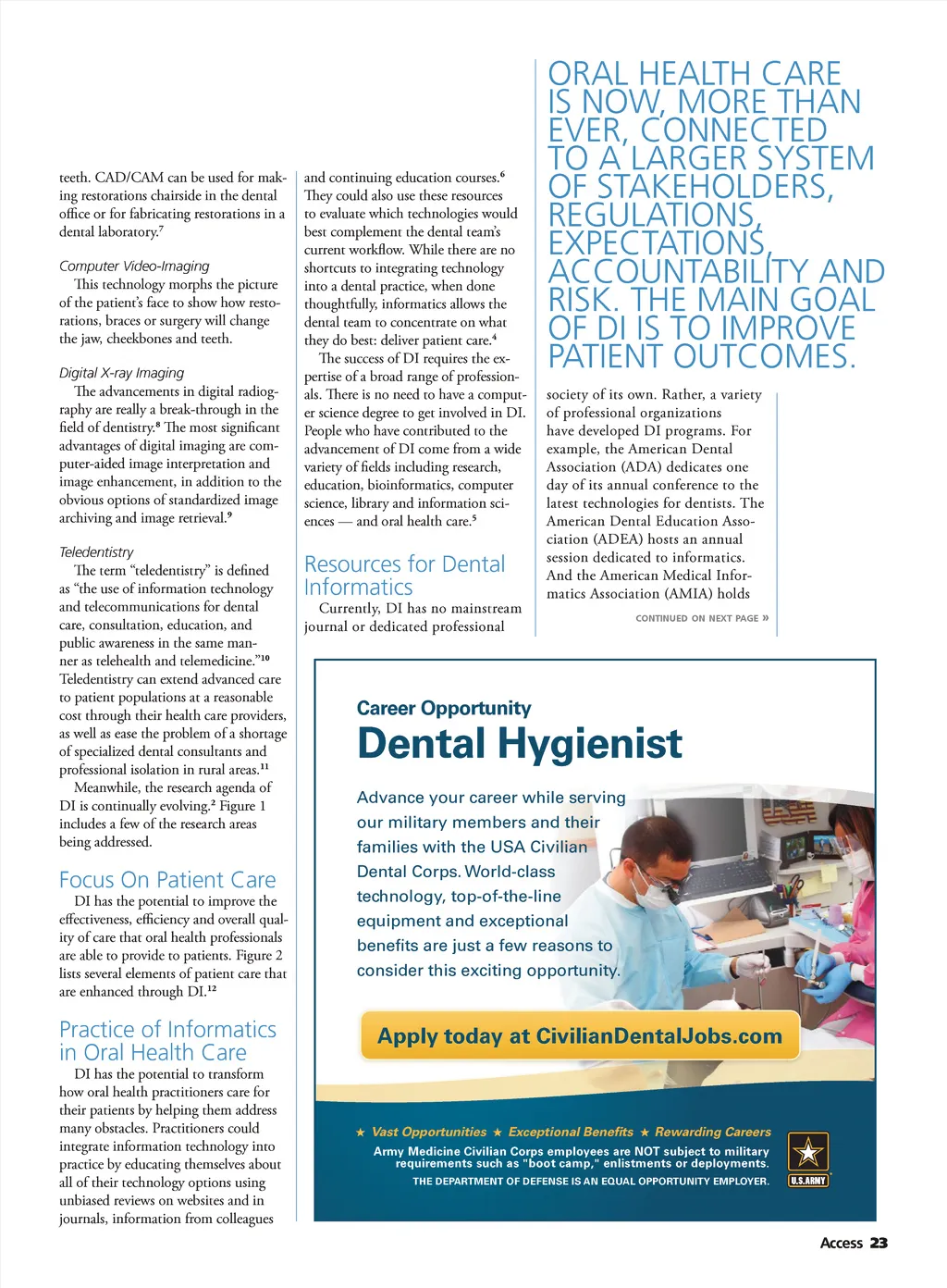 teeth. CAD/CAM can be used for making restorations chairside in the dental office or for fabricating restorations in a dental laboratory.$^7$

Computer Video-Imaging
This technology morphs the picture of the patient's face to show how restorations, braces or surgery will change the jaw, cheekbones and teeth.

Digital X-ray Imaging
The advancements in digital radiography are really a break-through in the field of dentistry.$^8$ The most significant advantages of digital imaging are computer-aided image interpretation and image enhancement, in addition to the obvious options of standardized image archiving and image retrieval.$^9$

Teledentistry
The term "teledentistry" is defined as "the use of information technology and telecommunications for dental care, consultation, education, and public awareness in the same manner as telehealth and telemedicine."$^{10}$ Teledentistry can extend advanced care to patient populations at a reasonable cost through their health care providers, as well as ease the problem of a shortage of specialized dental consultants and professional isolation in rural areas.$^{11}$

Meanwhile, the research agenda of DI is continually evolving.$^2$ Figure 1 includes a few of the research areas being addressed.

Focus On Patient Care
DI has the potential to improve the effectiveness, efficiency and overall quality of care that oral health professionals are able to provide to patients. Figure 2 lists several elements of patient care that are enhanced through DI.$^{12}$

Practice of Informatics in Oral Health Care
DI has the potential to transform how oral health practitioners care for their patients by helping them address many obstacles. Practitioners could integrate information technology into practice by educating themselves about all of their technology options using unbiased reviews on websites and in journals, information from colleagues and continuing education courses.$^6$ They could also use these resources to evaluate which technologies would best complement the dental team's current workflow. While there are no shortcuts to integrating technology into a dental practice, when done thoughtfully, informatics allows the dental team to concentrate on what they do best: deliver patient care.$^4$

The success of DI requires the expertise of a broad range of professionals. There is no need to have a computer science degree to get involved in DI. People who have contributed to the advancement of DI come from a wide variety of fields including research, education, bioinformatics, computer science, library and information sciences — and oral health care.$^5$

Resources for Dental Informatics
Currently, DI has no mainstream journal or dedicated professional

ORAL HEALTH CARE IS NOW, MORE THAN EVER, CONNECTED TO A LARGER SYSTEM OF STAKEHOLDERS, REGULATIONS, EXPECTATIONS, ACCOUNTABILITY AND RISK. THE MAIN GOAL OF DI IS TO IMPROVE PATIENT OUTCOMES.

society of its own. Rather, a variety of professional organizations have developed DI programs. For example, the American Dental Association (ADA) dedicates one day of its annual conference to the latest technologies for dentists. The American Dental Education Association (ADEA) hosts an annual session dedicated to informatics. And the American Medical Informatics Association (AMIA) holds

CONTINUED ON NEXT PAGE »

Career Opportunity
Dental Hygienist

Advance your career while serving our military members and their families with the USA Civilian Dental Corps. World-class technology, top-of-the-line equipment and exceptional benefits are just a few reasons to consider this exciting opportunity.

Apply today at CivilianDentalJobs.com

★ Vast Opportunities ★ Exceptional Benefits ★ Rewarding Careers
Army Medicine Civilian Corps employees are NOT subject to military requirements such as "boot camp," enlistments or deployments.
THE DEPARTMENT OF DEFENSE IS AN EQUAL OPPORTUNITY EMPLOYER.
U.S.ARMY

Access 23